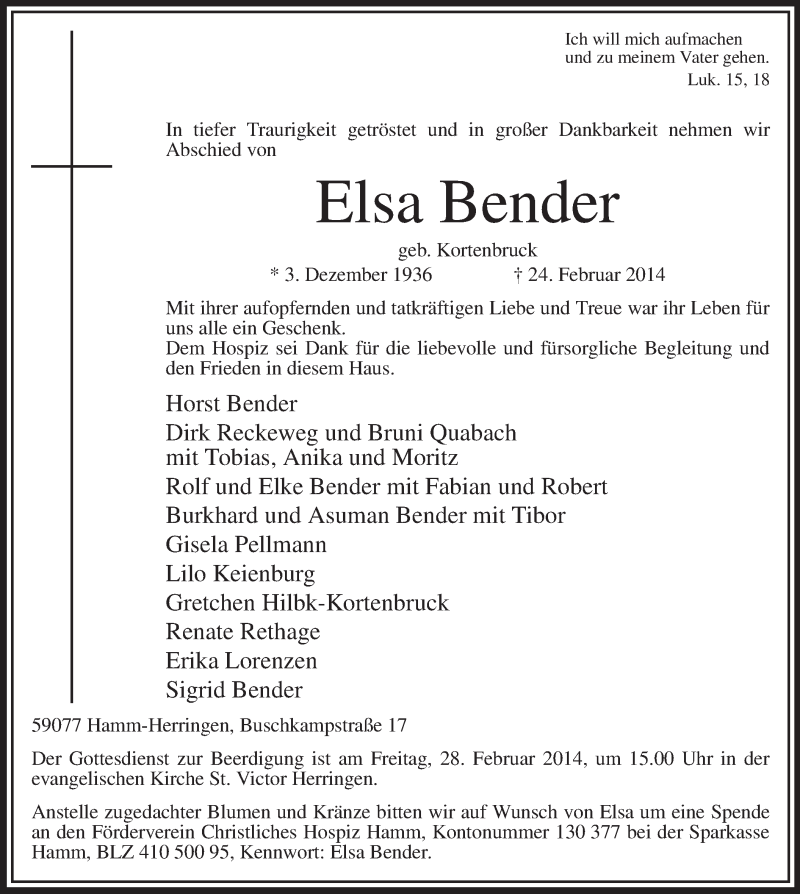 Ich will mich aufmachen
und zu meinem Vater gehen.
Luk. 15, 18

In tiefer Traurigkeit getröstet und in großer Dankbarkeit nehmen wir Abschied von

Elsa Bender

geb. Kortenbruck
* 3. Dezember 1936 † 24. Februar 2014

Mit ihrer aufopfernden und tatkräftigen Liebe und Treue war ihr Leben für uns alle ein Geschenk.
Dem Hospiz sei Dank für die liebevolle und fürsorgliche Begleitung und den Frieden in diesem Haus.

Horst Bender
Dirk Reckeweg und Bruni Quabach
mit Tobias, Anika und Moritz
Rolf und Elke Bender mit Fabian und Robert
Burkhard und Asuman Bender mit Tibor
Gisela Pellmann
Lilo Keienburg
Gretchen Hilbk-Kortenbruck
Renate Rethage
Erika Lorenzen
Sigrid Bender

59077 Hamm-Herringen, Buschkampstraße 17

Der Gottesdienst zur Beerdigung ist am Freitag, 28. Februar 2014, um 15.00 Uhr in der evangelischen Kirche St. Victor Herringen.

Anstelle zugedachter Blumen und Kränze bitten wir auf Wunsch von Elsa um eine Spende an den Förderverein Christliches Hospiz Hamm, Kontonummer 130 377 bei der Sparkasse Hamm, BLZ 410 500 95, Kennwort: Elsa Bender.